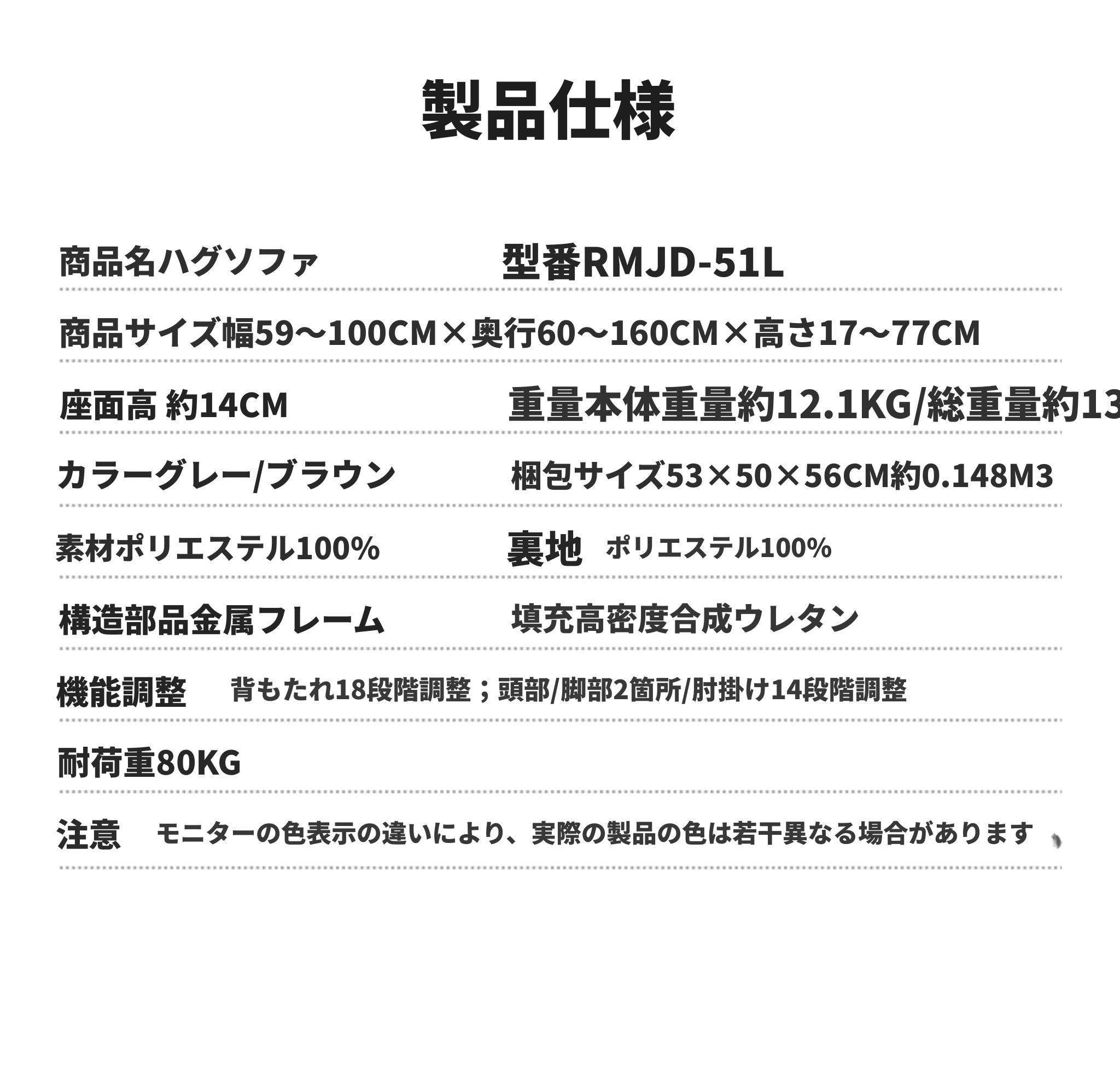 製品仕様

商品名ハグソファ

型番RMJD-51L

商品サイズ幅59～100CM×奥行60～160CM×高さ17～77CM

座面高 約14CM

重量本体重量約12.1KG/総重量約13

カラーグレー/ブラウン

梱包サイズ53×50×56CM約0.148M3

素材ポリエステル100%

裏地 ポリエステル100%

構造部品金属フレーム

填充高密度合成ウレタン

機能調整 背もたれ18段階調整；頭部/脚部2箇所/肘掛け14段階調整

耐荷重80KG

注意 モニターの色表示の違いにより、実際の製品の色は若干異なる場合があります